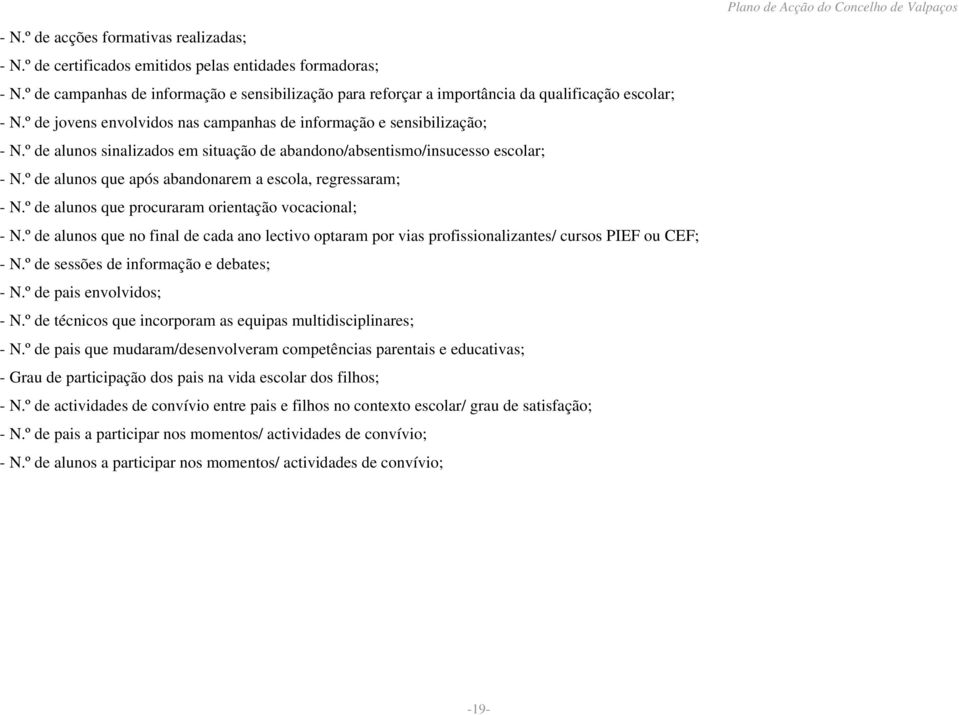 Plano de Acção do Concelho de Valpaços

- N.º de acções formativas realizadas;
- N.º de certificados emitidos pelas entidades formadoras;
- N.º de campanhas de informação e sensibilização para reforçar a importância da qualificação escolar;
- N.º de jovens envolvidos nas campanhas de informação e sensibilização;
- N.º de alunos sinalizados em situação de abandono/absentismo/insucesso escolar;
- N.º de alunos que após abandonarem a escola, regressaram;
- N.º de alunos que procuraram orientação vocacional;
- N.º de alunos que no final de cada ano lectivo optaram por vias profissionalizantes/ cursos PIEF ou CEF;
- N.º de sessões de informação e debates;
- N.º de pais envolvidos;
- N.º de técnicos que incorporam as equipas multidisciplinares;
- N.º de pais que mudaram/desenvolveram competências parentais e educativas;
- Grau de participação dos pais na vida escolar dos filhos;
- N.º de actividades de convívio entre pais e filhos no contexto escolar/ grau de satisfação;
- N.º de pais a participar nos momentos/ actividades de convívio;
- N.º de alunos a participar nos momentos/ actividades de convívio;

-19-